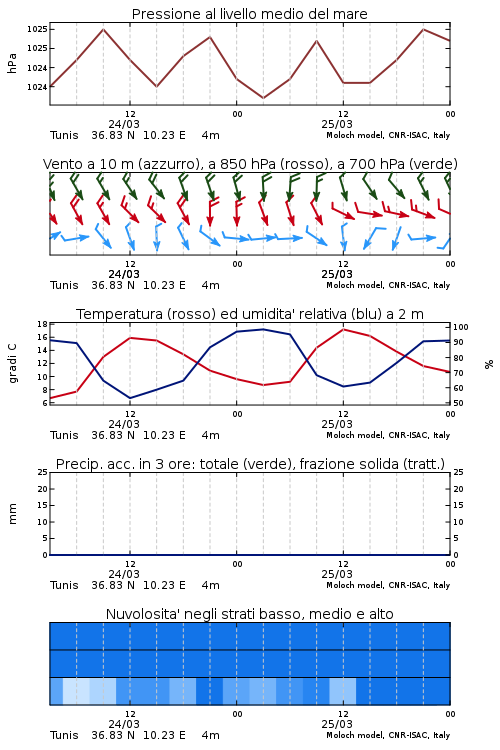 Pressione al livello medio del mare

hPa
1025
1025
1024
1024

12
24/03
00
12
25/03
00
Tunis 36.83 N 10.23 E 4m
Moloch model, CNR-ISAC, Italy

Vento a 10 m (azzurro), a 850 hPa (rosso), a 700 hPa (verde)

12
24/03
00
12
25/03
00
Tunis 36.83 N 10.23 E 4m
Moloch model, CNR-ISAC, Italy

Temperatura (rosso) ed umidita' relativa (blu) a 2 m

gradi C
18
16
14
12
10
8
6

%
100
90
80
70
60
50

12
24/03
00
12
25/03
00
Tunis 36.83 N 10.23 E 4m
Moloch model, CNR-ISAC, Italy

Precip. acc. in 3 ore: totale (verde), frazione solida (tratt.)

mm
25
20
15
10
5
0

25
20
15
10
5
0

12
24/03
00
12
25/03
00
Tunis 36.83 N 10.23 E 4m
Moloch model, CNR-ISAC, Italy

Nuvolosita' negli strati basso, medio e alto

12
24/03
00
12
25/03
00
Tunis 36.83 N 10.23 E 4m
Moloch model, CNR-ISAC, Italy